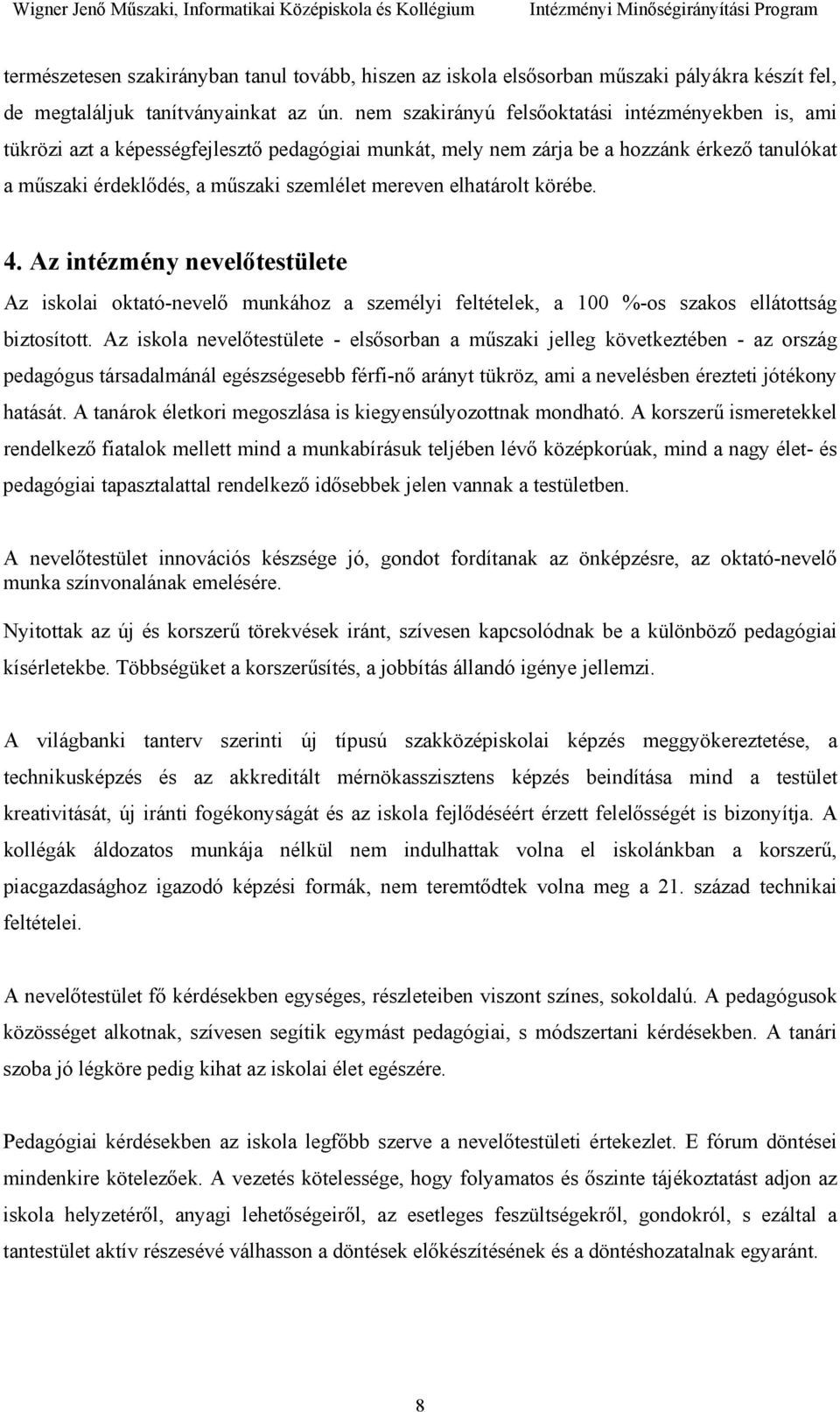 Wigner Jenő Műszaki, Informatikai Középiskola és Kollégium Intézményi Minőségirányítási Program

természetesen szakirányban tanul tovább, hiszen az iskola elsősorban műszaki pályákra készít fel, de megtaláljuk tanítványainkat az ún. nem szakirányú felsőoktatási intézményekben is, ami tükrözi azt a képességfejlesztő pedagógiai munkát, mely nem zárja be a hozzánk érkező tanulókat a műszaki érdeklődés, a műszaki szemlélet mereven elhatárolt körébe.

4. Az intézmény nevelőtestülete

Az iskolai oktató-nevelő munkához a személyi feltételek, a 100 %-os szakos ellátottság biztosított. Az iskola nevelőtestülete - elsősorban a műszaki jelleg következtében - az ország pedagógus társadalmánál egészségesebb férfi-nő arányt tükröz, ami a nevelésben érezteti jótékony hatását. A tanárok életkori megoszlása is kiegyensúlyozottnak mondható. A korszerű ismeretekkel rendelkező fiatalok mellett mind a munkabírásuk teljében lévő középkorúak, mind a nagy élet- és pedagógiai tapasztalattal rendelkező idősebbek jelen vannak a testületben.

A nevelőtestület innovációs készsége jó, gondot fordítanak az önképzésre, az oktató-nevelő munka színvonalának emelésére.

Nyitottak az új és korszerű törekvések iránt, szívesen kapcsolódnak be a különböző pedagógiai kísérletekbe. Többségüket a korszerűsítés, a jobbítás állandó igénye jellemzi.

A világbanki tanterv szerinti új típusú szakközépiskolai képzés meggyökereztetése, a technikusképzés és az akkreditált mérnökasszisztens képzés beindítása mind a testület kreativitását, új iránti fogékonyságát és az iskola fejlődéséért érzett felelősségét is bizonyítja. A kollégák áldozatos munkája nélkül nem indulhattak volna el iskolánkban a korszerű, piacgazdasághoz igazodó képzési formák, nem teremtődtek volna meg a 21. század technikai feltételei.

A nevelőtestület fő kérdésekben egységes, részleteiben viszont színes, sokoldalú. A pedagógusok közösséget alkotnak, szívesen segítik egymást pedagógiai, s módszertani kérdésekben. A tanári szoba jó légköre pedig kihat az iskolai élet egészére.

Pedagógiai kérdésekben az iskola legfőbb szerve a nevelőtestületi értekezlet. E fórum döntései mindenkire kötelezőek. A vezetés kötelessége, hogy folyamatos és őszinte tájékoztatást adjon az iskola helyzetéről, anyagi lehetőségeiről, az esetleges feszültségekről, gondokról, s ezáltal a tantestület aktív részesévé válhasson a döntések előkészítésének és a döntéshozatalnak egyaránt.

8